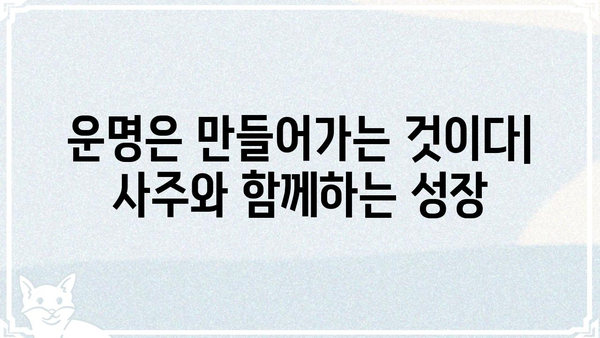 운명은 만들어가는 것이다| 사주와 함께하는 성장